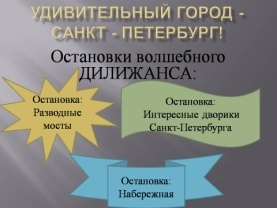 УДИВИТЕЛЬНЫЙ ГОРОД - САНКТ - ПЕТЕРБУРГ!

Остановки волшебного ДИЛИЖАНСА:

Остановка: Разводные мосты

Остановка: Интересные дворики Санкт-Петербурга

Остановка: Набережная